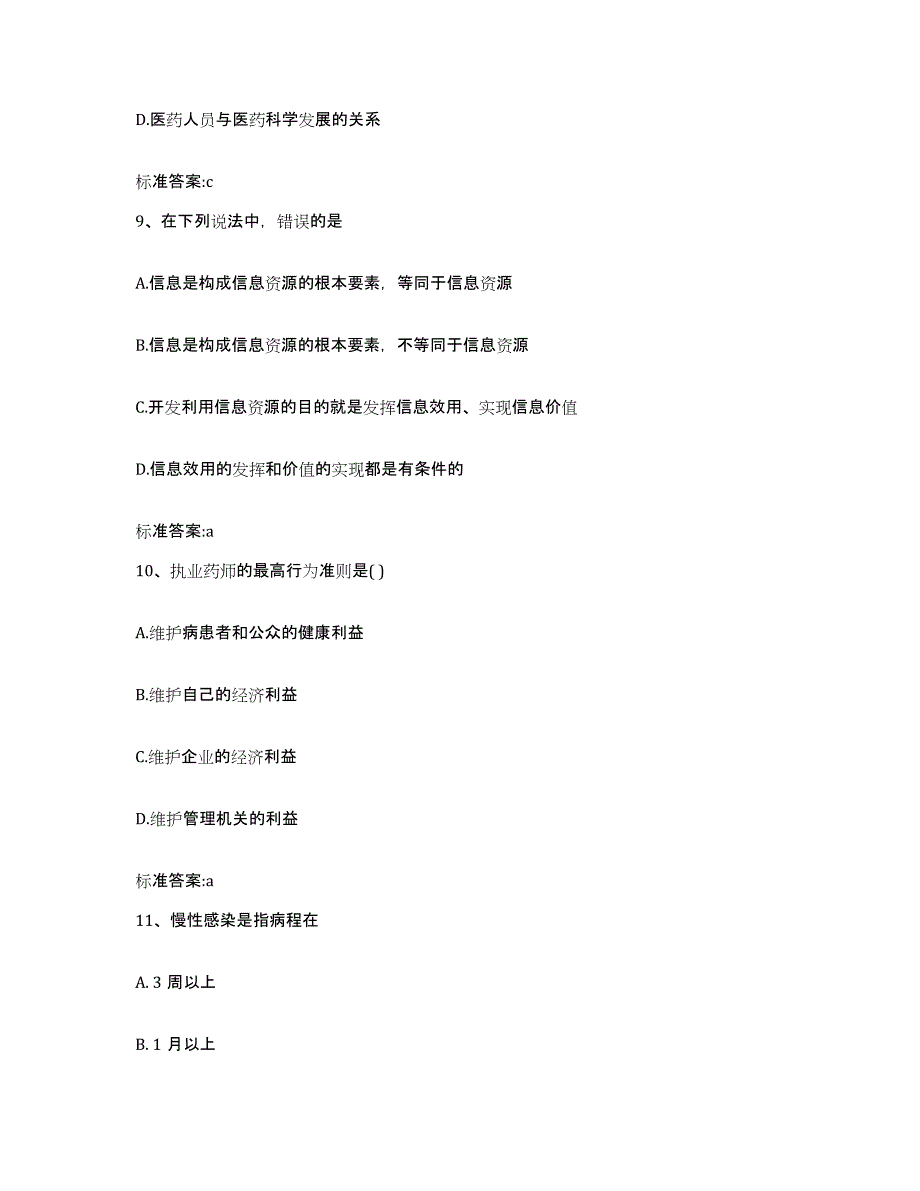 D.医药人员与医药科学发展的关系

标准答案:c

9、在下列说法中，错误的是

A.信息是构成信息资源的根本要素，等同于信息资源

B.信息是构成信息资源的根本要素，不等同于信息资源

C.开发利用信息资源的目的就是发挥信息效用、实现信息价值

D.信息效用的发挥和价值的实现都是有条件的

标准答案:a

10、执业药师的最高行为准则是( )

A.维护病患者和公众的健康利益

B.维护自己的经济利益

C.维护企业的经济利益

D.维护管理机关的利益

标准答案:a

11、慢性感染是指病程在

A. 3 周以上

B. 1 月以上